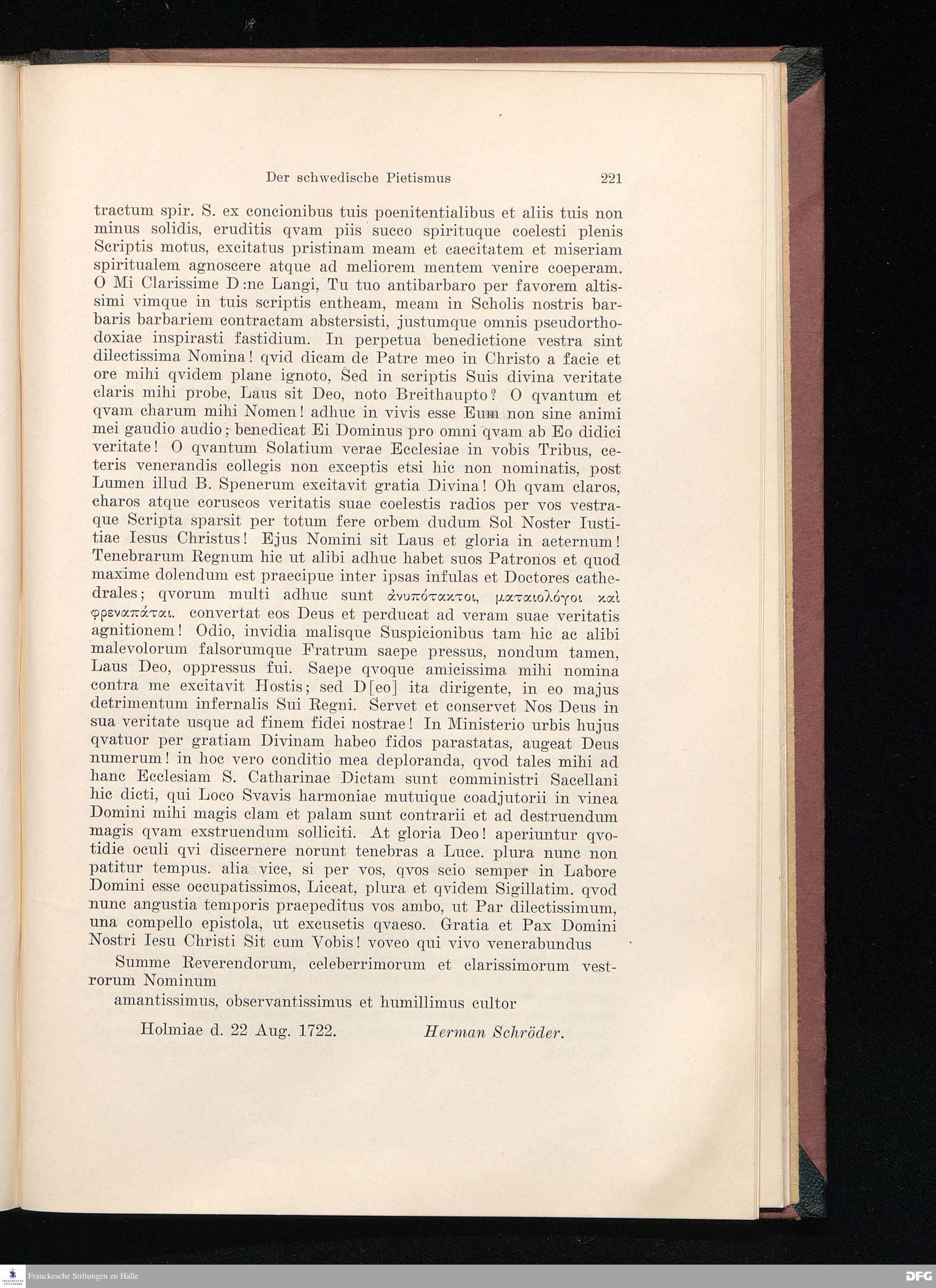 Der schwedische Pietismus 221

tractum spir. S. ex concionibus tuis poenitentialibus et aliis tuis non minus solidis, eruditis qvam piis succo spirituque coelesti plenis Scriptis motus, excitatus pristinam meam et caecitatem et miseriam spiritualem agnoscere atque ad meliorem mentem venire coeperam. O Mi Clarissime D:ne Langi, Tu tuo antibarbaro per favorem altissimi vimque in tuis scriptis entheam, meam in Scholis nostris barbaris barbariem contractam abstersisti, justumque omnis pseudorthodoxiae inspirasti fastidium. In perpetua benedictione vestra sint dilectissima Nomina! qvid dicam de Patre meo in Christo a facie et ore mihi qvidem plane ignoto, Sed in scriptis Suis divina veritate claris mihi probe, Laus sit Deo, noto Breithaupto? O qvantum et qvam charum mihi Nomen! adhuc in vivis esse Eum non sine animi mei gaudio audio; benedicat Ei Dominus pro omni qvam ab Eo didici veritate! O qvantum Solatium verae Ecclesiae in vobis Tribus, ceteris venerandis collegis non exceptis etsi hic non nominatis, post Lumen illud B. Spenerum excitavit gratia Divina! Oh qvam claros, charos atque coruscos veritatis suae coelestis radios per vos vestraque Scripta sparsit per totum fere orbem dudum Sol Noster Iustitiae Iesus Christus! Ejus Nomini sit Laus et gloria in aeternum! Tenebrarum Regnum hic ut alibi adhuc habet suos Patronos et quod maxime dolendum est praecipue inter ipsas infulas et Doctores cathedrales; qvorum multi adhuc sunt ἀνυπότακτοι, ματαιολόγοι καὶ φρεναπάται. convertat eos Deus et perducat ad veram suae veritatis agnitionem! Odio, invidia malisque Suspicionibus tam hic ac alibi malevolorum falsorumque Fratrum saepe pressus, nondum tamen, Laus Deo, oppressus fui. Saepe qvoque amicissima mihi nomina contra me excitavit Hostis; sed D[eo] ita dirigente, in eo majus detrimentum infernalis Sui Regni. Servet et conservet Nos Deus in sua veritate usque ad finem fidei nostrae! In Ministerio urbis hujus qvatuor per gratiam Divinam habeo fidos parastatas, augeat Deus numerum! in hoc vero conditio mea deploranda, qvod tales mihi ad hanc Ecclesiam S. Catharinae Dictam sunt comministri Sacellani hic dicti, qui Loco Svavis harmoniae mutuique coadjutorii in vinea Domini mihi magis clam et palam sunt contrarii et ad destruendum magis qvam exstruendum solliciti. At gloria Deo! aperiuntur qvotidie oculi qvi discernere norunt tenebras a Luce. plura nunc non patitur tempus. alia vice, si per vos, qvos scio semper in Labore Domini esse occupatissimos, Liceat, plura et qvidem Sigillatim. qvod nunc angustia temporis praepeditus vos ambo, ut Par dilectissimum, una compello epistola, ut excusetis qvaeso. Gratia et Pax Domini Nostri Iesu Christi Sit cum Vobis! voveo qui vivo venerabundus

Summe Reverendorum, celeberrimorum et clarissimorum vestrorum Nominum

amantissimus, observantissimus et humillimus cultor

Holmiae d. 22 Aug. 1722. Herman Schröder.

Franckesche Stiftungen zu Halle

DFG